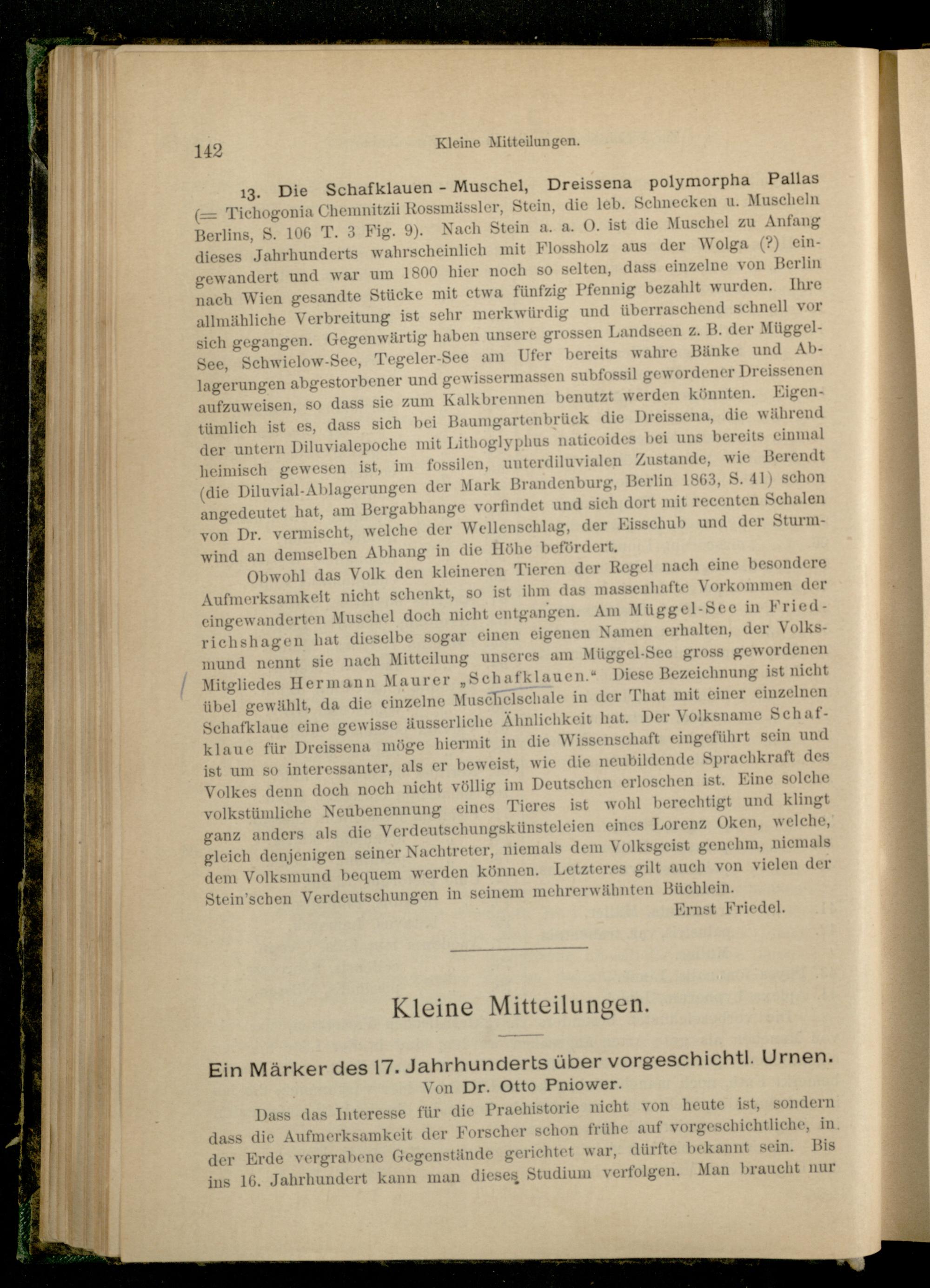 142 Kleine Mitteilungen.

13. Die Schafklauen - Muschel, Dreissena polymorpha Pallas (= Tichogonia Chemnitzii Rossmässler, Stein, die leb. Schnecken u. Muscheln Berlins, S. 106 T. 3 Fig. 9). Nach Stein a. a. O. ist die Muschel zu Anfang dieses Jahrhunderts wahrscheinlich mit Flossholz aus der Wolga (?) eingewandert und war um 1800 hier noch so selten, dass einzelne von Berlin nach Wien gesandte Stücke mit etwa fünfzig Pfennig bezahlt wurden. Ihre allmähliche Verbreitung ist sehr merkwürdig und überraschend schnell vor sich gegangen. Gegenwärtig haben unsere grossen Landseen z. B. der Müggel-See, Schwielow-See, Tegeler-See am Ufer bereits wahre Bänke und Ablagerungen abgestorbener und gewissermassen subfossil gewordener Dreissenen aufzuweisen, so dass sie zum Kalkbrennen benutzt werden könnten. Eigentümlich ist es, dass sich bei Baumgartenbrück die Dreissena, die während der untern Diluvialepoche mit Lithoglyphus naticoides bei uns bereits einmal heimisch gewesen ist, im fossilen, unterdiluvialen Zustande, wie Berendt (die Diluvial-Ablagerungen der Mark Brandenburg, Berlin 1863, S. 41) schon angedeutet hat, am Bergabhange vorfindet und sich dort mit recenten Schalen von Dr. vermischt, welche der Wellenschlag, der Eisschub und der Sturmwind an demselben Abhang in die Höhe befördert.

Obwohl das Volk den kleineren Tieren der Regel nach eine besondere Aufmerksamkeit nicht schenkt, so ist ihm das massenhafte Vorkommen der eingewanderten Muschel doch nicht entgangen. Am Müggel-See in Friedrichshagen hat dieselbe sogar einen eigenen Namen erhalten, der Volksmund nennt sie nach Mitteilung unseres am Müggel-See gross gewordenen Mitgliedes Hermann Maurer „Schafklauen." Diese Bezeichnung ist nicht übel gewählt, da die einzelne Muschelschale in der That mit einer einzelnen Schafklaue eine gewisse äusserliche Ähnlichkeit hat. Der Volksname Schafklaue für Dreissena möge hiermit in die Wissenschaft eingeführt sein und ist um so interessanter, als er beweist, wie die neubildende Sprachkraft des Volkes denn doch noch nicht völlig im Deutschen erloschen ist. Eine solche volkstümliche Neubenennung eines Tieres ist wohl berechtigt und klingt ganz anders als die Verdeutschungskünsteleien eines Lorenz Oken, welche, gleich denjenigen seiner Nachtreter, niemals dem Volksgeist genehm, niemals dem Volksmund bequem werden können. Letzteres gilt auch von vielen der Stein'schen Verdeutschungen in seinem mehrerwähnten Büchlein.

Ernst Friedel.

Kleine Mitteilungen.

Ein Märker des 17. Jahrhunderts über vorgeschichtl. Urnen.
Von Dr. Otto Pniower.

Dass das Interesse für die Praehistorie nicht von heute ist, sondern dass die Aufmerksamkeit der Forscher schon frühe auf vorgeschichtliche, in der Erde vergrabene Gegenstände gerichtet war, dürfte bekannt sein. Bis ins 16. Jahrhundert kann man dieses Studium verfolgen. Man braucht nur